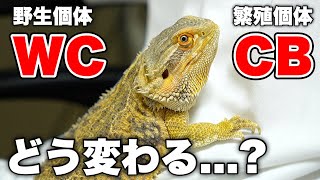 野生個体
WC

繁殖個体
CB

どう変わる...？